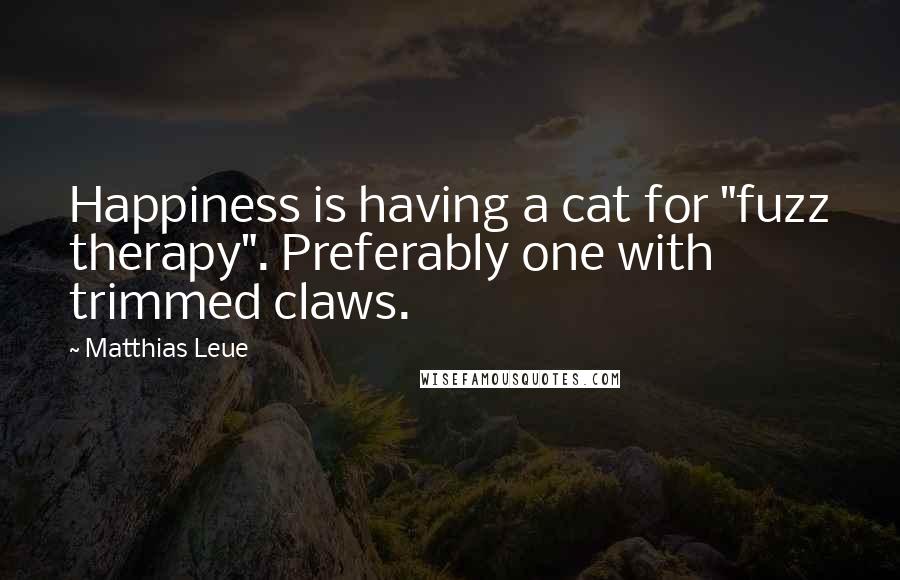 Happiness is having a cat for "fuzz therapy". Preferably one with trimmed claws.

~ Matthias Leue

WISEFAMOUSQUOTES.COM